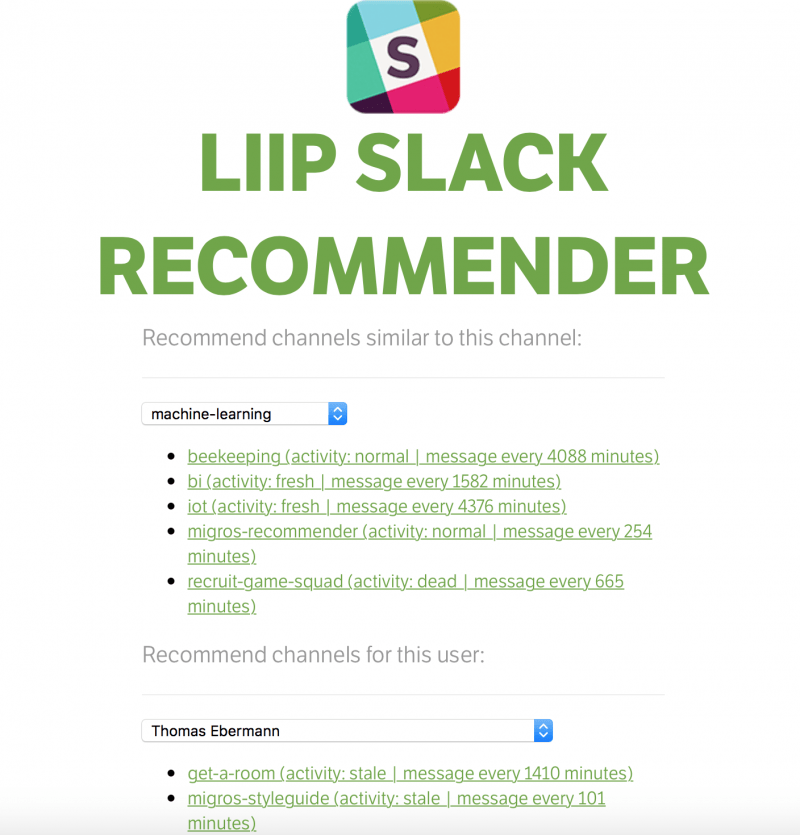 S

LIIP SLACK RECOMMENDER

Recommend channels similar to this channel:

machine-learning

- beekeeping (activity: normal | message every 4088 minutes)
- bi (activity: fresh | message every 1582 minutes)
- iot (activity: fresh | message every 4376 minutes)
- migros-recommender (activity: normal | message every 254 minutes)
- recruit-game-squad (activity: dead | message every 665 minutes)

Recommend channels for this user:

Thomas Ebermann

- get-a-room (activity: stale | message every 1410 minutes)
- migros-styleguide (activity: stale | message every 101 minutes)